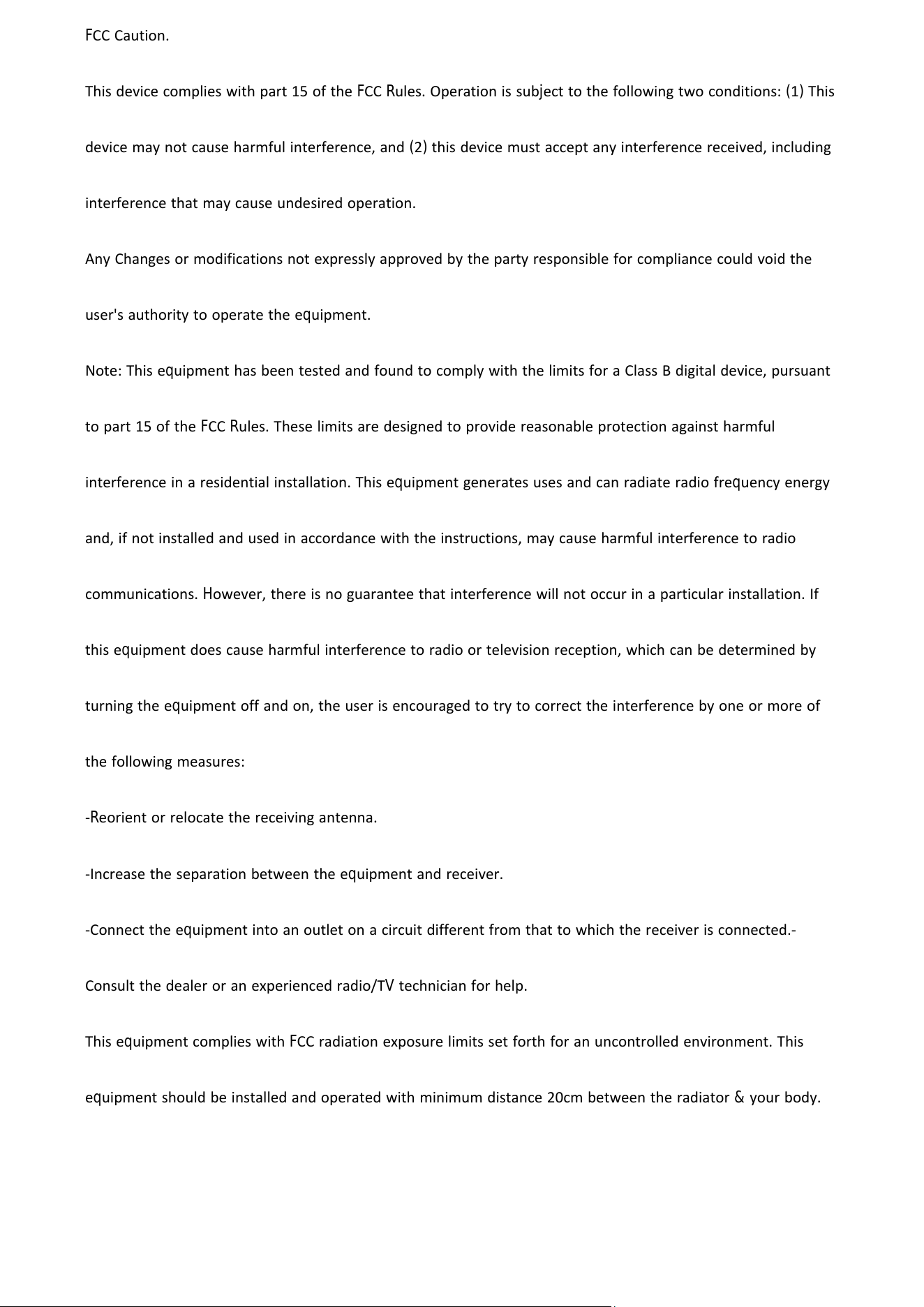 FCC Caution.

This device complies with part 15 of the FCC Rules. Operation is subject to the following two conditions: (1) This device may not cause harmful interference, and (2) this device must accept any interference received, including interference that may cause undesired operation.

Any Changes or modifications not expressly approved by the party responsible for compliance could void the user's authority to operate the equipment.

Note: This equipment has been tested and found to comply with the limits for a Class B digital device, pursuant to part 15 of the FCC Rules. These limits are designed to provide reasonable protection against harmful interference in a residential installation. This equipment generates uses and can radiate radio frequency energy and, if not installed and used in accordance with the instructions, may cause harmful interference to radio communications. However, there is no guarantee that interference will not occur in a particular installation. If this equipment does cause harmful interference to radio or television reception, which can be determined by turning the equipment off and on, the user is encouraged to try to correct the interference by one or more of the following measures:

-Reorient or relocate the receiving antenna.

-Increase the separation between the equipment and receiver.

-Connect the equipment into an outlet on a circuit different from that to which the receiver is connected.-

Consult the dealer or an experienced radio/TV technician for help.

This equipment complies with FCC radiation exposure limits set forth for an uncontrolled environment. This equipment should be installed and operated with minimum distance 20cm between the radiator & your body.